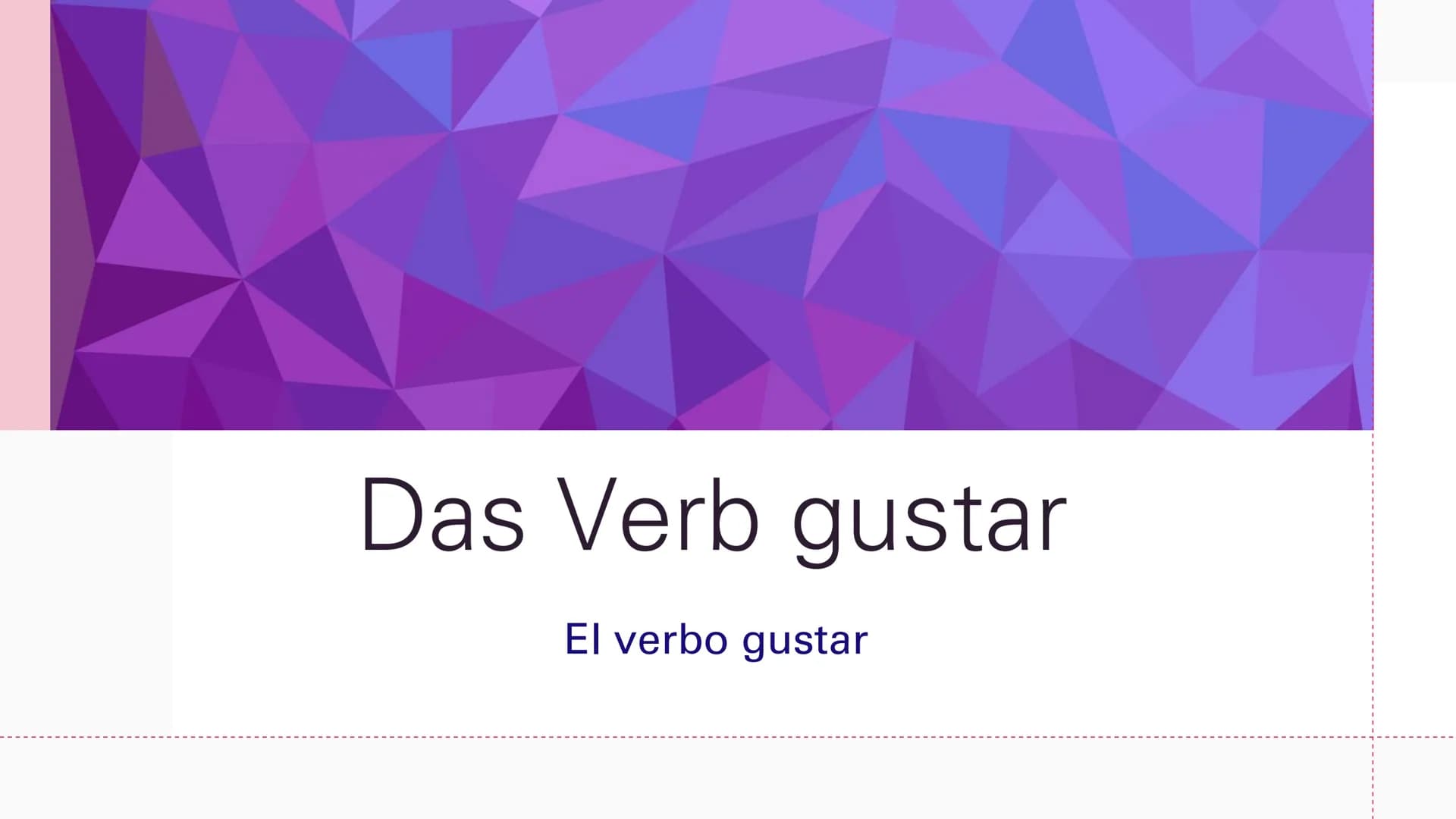 Das Verb gustar

El verbo gustar